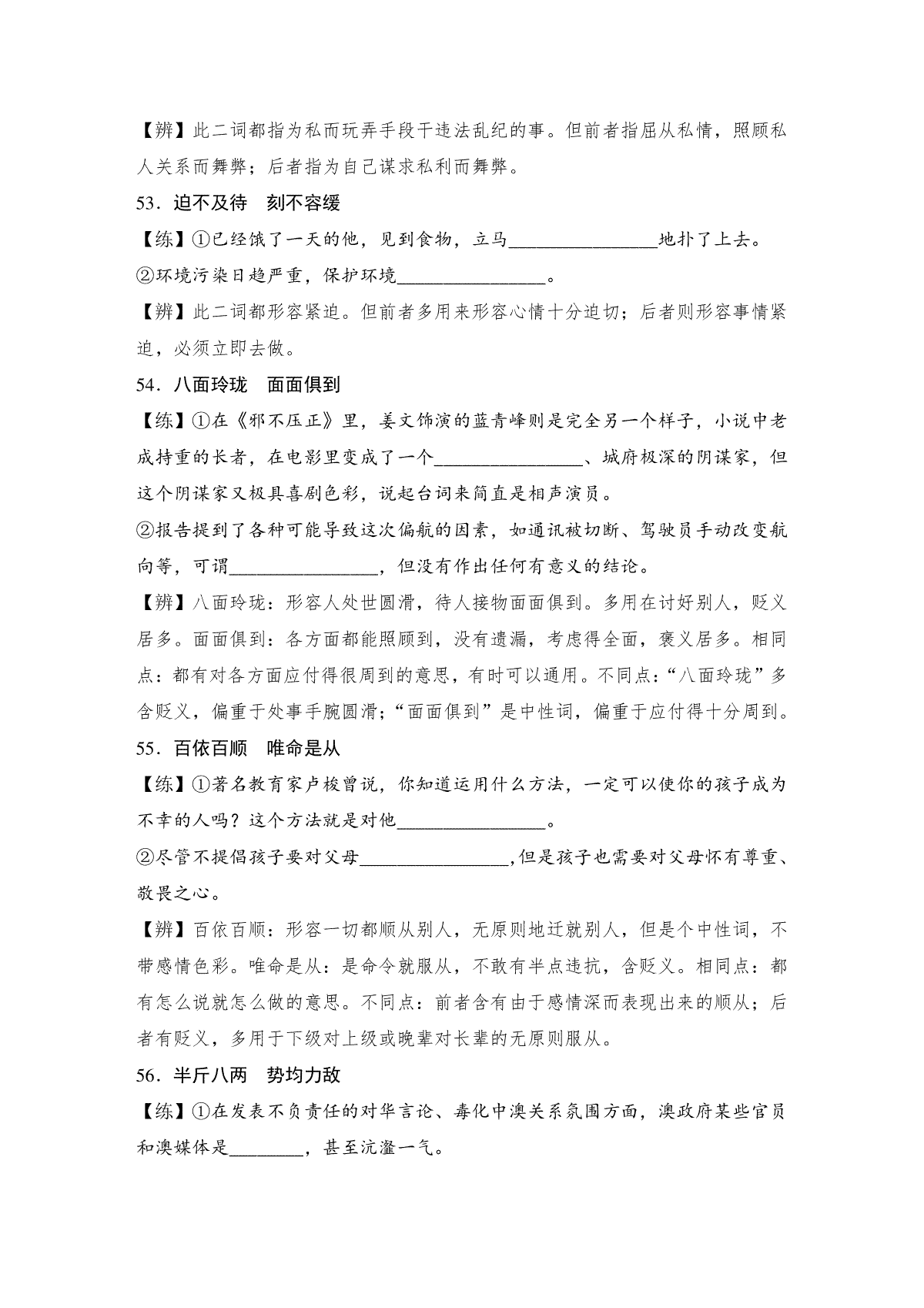 【辨】此二词都指为私而玩弄手段干违法乱纪的事。但前者指屈从私情，照顾私人关系而舞弊；后者指为自己谋求私利而舞弊。

53．迫不及待　刻不容缓

【练】①已经饿了一天的他，见到食物，立马________________地扑了上去。

②环境污染日趋严重，保护环境________________。

【辨】此二词都形容紧迫。但前者多用来形容心情十分迫切；后者则形容事情紧迫，必须立即去做。

54．八面玲珑　面面俱到

【练】①在《邪不压正》里，姜文饰演的蓝青峰则是完全另一个样子，小说中老成持重的长者，在电影里变成了一个________________、城府极深的阴谋家，但这个阴谋家又极具喜剧色彩，说起台词来简直是相声演员。

②报告提到了各种可能导致这次偏航的因素，如通讯被切断、驾驶员手动改变航向等，可谓________________，但没有作出任何有意义的结论。

【辨】八面玲珑：形容人处世圆滑，待人接物面面俱到。多用在讨好别人，贬义居多。面面俱到：各方面都能照顾到，没有遗漏，考虑得全面，褒义居多。相同点：都有对各方面应付得很周到的意思，有时可以通用。不同点：“八面玲珑”多含贬义，偏重于处事手腕圆滑；“面面俱到”是中性词，偏重于应付得十分周到。

55．百依百顺　唯命是从

【练】①著名教育家卢梭曾说，你知道运用什么方法，一定可以使你的孩子成为不幸的人吗？这个方法就是对他________________。

②尽管不提倡孩子要对父母________________，但是孩子也需要对父母怀有尊重、敬畏之心。

【辨】百依百顺：形容一切都顺从别人，无原则地迁就别人，但是个中性词，不带感情色彩。唯命是从：是命令就服从，不敢有半点违抗，含贬义。相同点：都有怎么说就怎么做的意思。不同点：前者含有由于感情深而表现出来的顺从；后者有贬义，多用于下级对上级或晚辈对长辈的无原则服从。

56．半斤八两　势均力敌

【练】①在发表不负责任的对华言论、毒化中澳关系氛围方面，澳政府某些官员和澳媒体是________，甚至沆瀣一气。